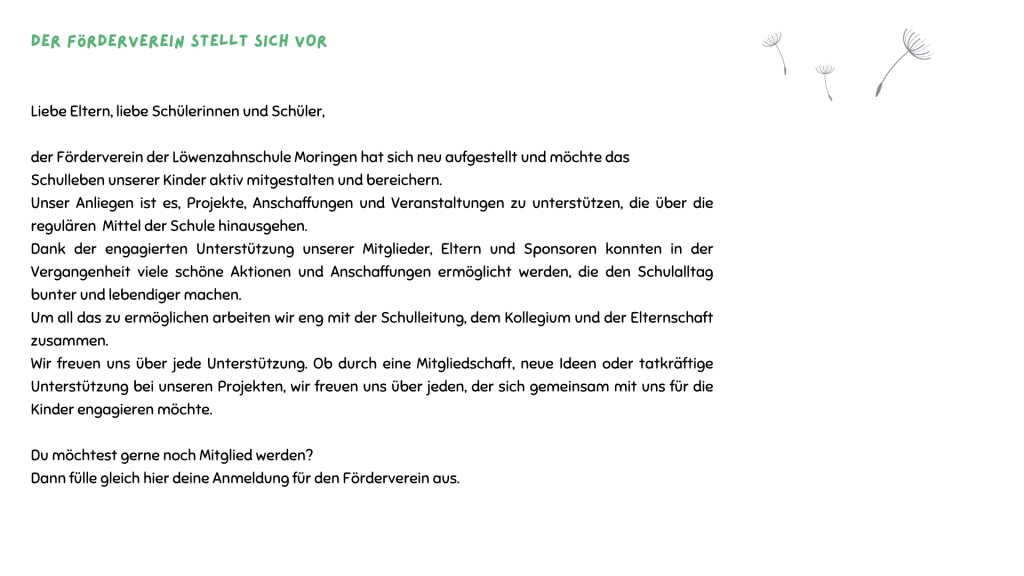 DER FÖRDERVEREIN STELLT SICH VOR

Liebe Eltern, liebe Schülerinnen und Schüler,

der Förderverein der Löwenzahnschule Moringen hat sich neu aufgestellt und möchte das Schulleben unserer Kinder aktiv mitgestalten und bereichern.
Unser Anliegen ist es, Projekte, Anschaffungen und Veranstaltungen zu unterstützen, die über die regulären Mittel der Schule hinausgehen.
Dank der engagierten Unterstützung unserer Mitglieder, Eltern und Sponsoren konnten in der Vergangenheit viele schöne Aktionen und Anschaffungen ermöglicht werden, die den Schulalltag bunter und lebendiger machen.
Um all das zu ermöglichen arbeiten wir eng mit der Schulleitung, dem Kollegium und der Elternschaft zusammen.
Wir freuen uns über jede Unterstützung. Ob durch eine Mitgliedschaft, neue Ideen oder tatkräftige Unterstützung bei unseren Projekten, wir freuen uns über jeden, der sich gemeinsam mit uns für die Kinder engagieren möchte.

Du möchtest gerne noch Mitglied werden?
Dann fülle gleich hier deine Anmeldung für den Förderverein aus.